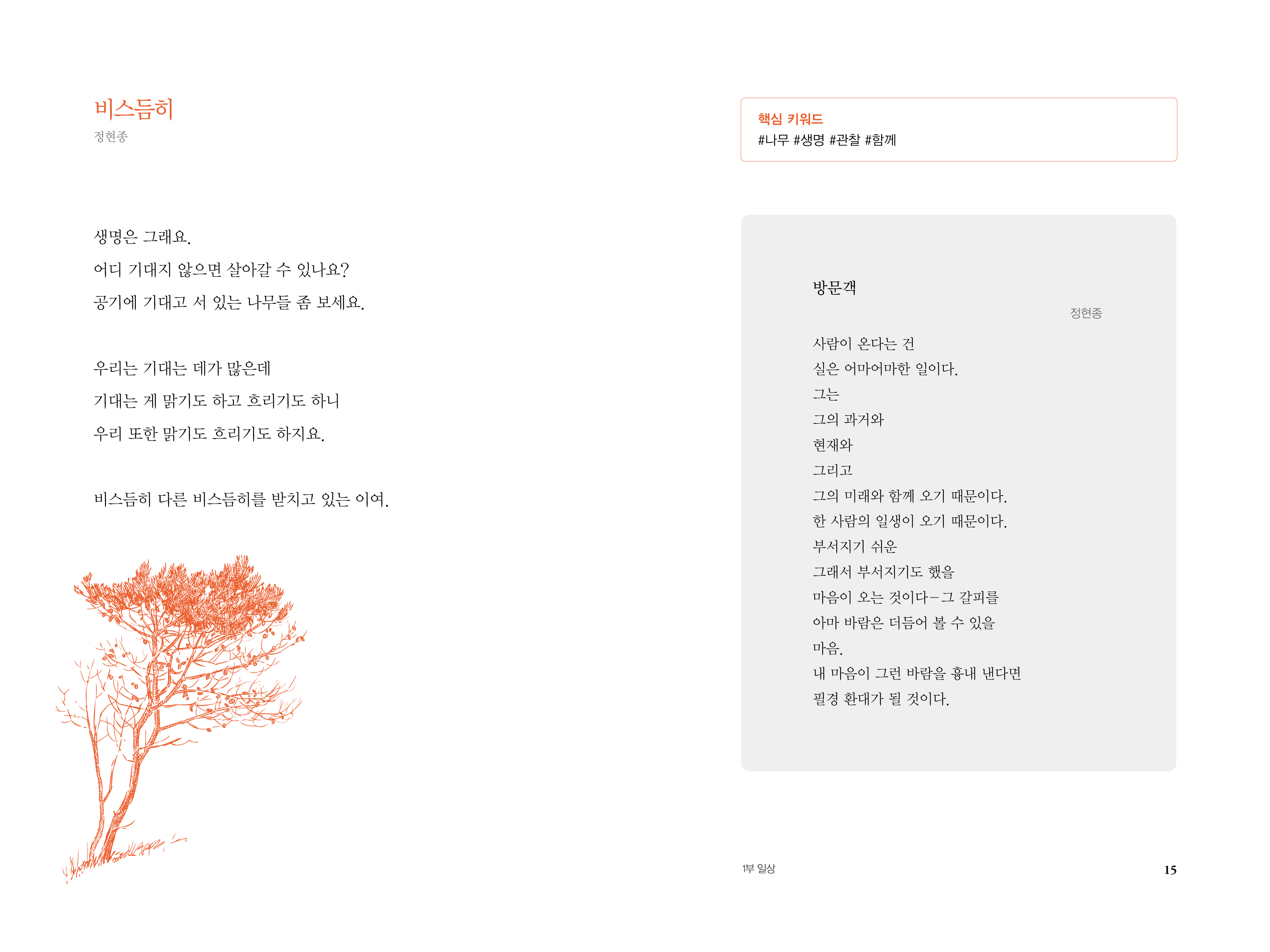 비스듬히
정현종

생명은 그래요.
어디 기대지 않으면 살아갈 수 있나요?
공기에 기대고 서 있는 나무들 좀 보세요.

우리는 기대는 데가 많은데
기대는 게 맑기도 하고 흐리기도 하니
우리 또한 맑기도 흐리기도 하지요.

비스듬히 다른 비스듬히를 받치고 있는 이여.

핵심 키워드
#나무 #생명 #관찰 #함께

방문객
정현종

사람이 온다는 건
실은 어마어마한 일이다.
그는
그의 과거와
현재와
그리고
그의 미래와 함께 오기 때문이다.
한 사람의 일생이 오기 때문이다.
부서지기 쉬운
그래서 부서지기도 했을
마음이 오는 것이다—그 갈피를
아마 바람은 더듬어 볼 수 있을
마음.
내 마음이 그런 바람을 흉내 낸다면
필경 환대가 될 것이다.

1부 일상
15